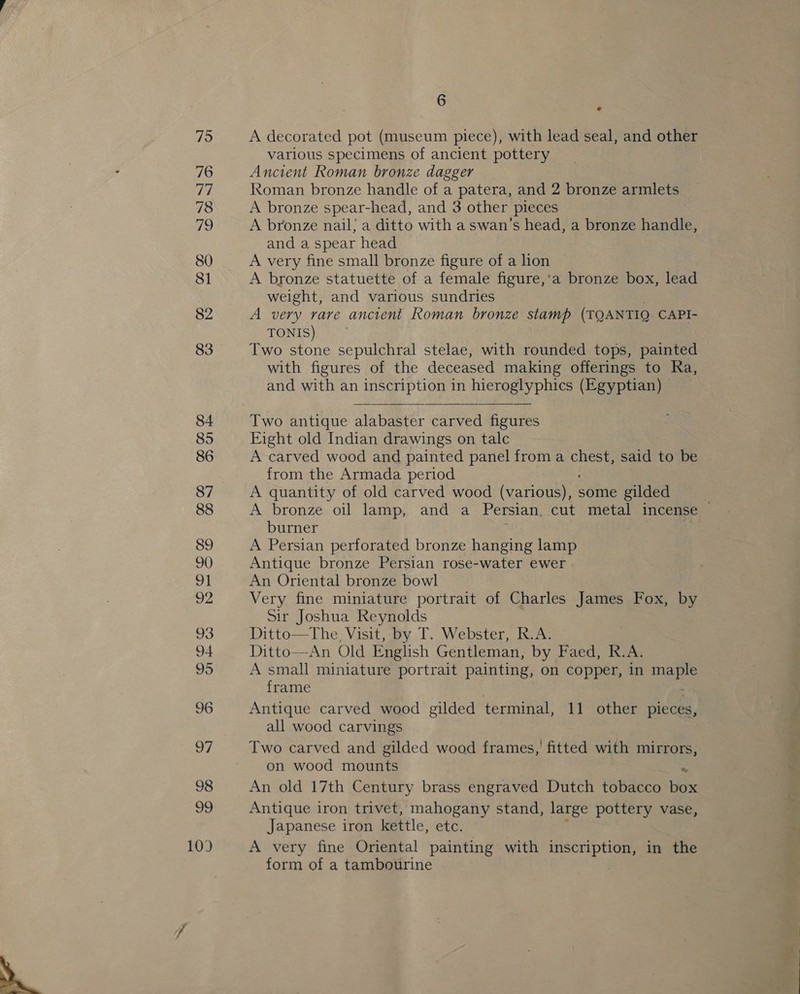 6

75 A decorated pot (museum piece), with lead seal, and other various specimens of ancient pottery
76 Ancient Roman bronze dagger
77 Roman bronze handle of a patera, and 2 bronze armlets
78 A bronze spear-head, and 3 other pieces
79 A bronze nail, a ditto with a swan's head, a bronze handle, and a spear head
80 A very fine small bronze figure of a lion
81 A bronze statuette of a female figure, a bronze box, lead weight, and various sundries
82 A very rare ancient Roman bronze stamp (TQANTIQ CAPITONIS)
83 Two stone sepulchral stelae, with rounded tops, painted with figures of the deceased making offerings to Ra, and with an inscription in hieroglyphics (Egyptian)

84 Two antique alabaster carved figures
85 Eight old Indian drawings on talc
86 A carved wood and painted panel from a chest, said to be from the Armada period
87 A quantity of old carved wood (various), some gilded
88 A bronze oil lamp, and a Persian cut metal incense burner
89 A Persian perforated bronze hanging lamp
90 Antique bronze Persian rose-water ewer
91 An Oriental bronze bowl
92 Very fine miniature portrait of Charles James Fox, by Sir Joshua Reynolds
93 Ditto—The Visit, by T. Webster, R.A.
94 Ditto—An Old English Gentleman, by Faed, R.A.
95 A small miniature portrait painting, on copper, in maple frame
96 Antique carved wood gilded terminal, 11 other pieces, all wood carvings
97 Two carved and gilded wood frames, fitted with mirrors, on wood mounts
98 An old 17th Century brass engraved Dutch tobacco box
99 Antique iron trivet, mahogany stand, large pottery vase, Japanese iron kettle, etc.
100 A very fine Oriental painting with inscription, in the form of a tambourine